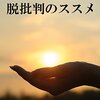 脱批判のススメ